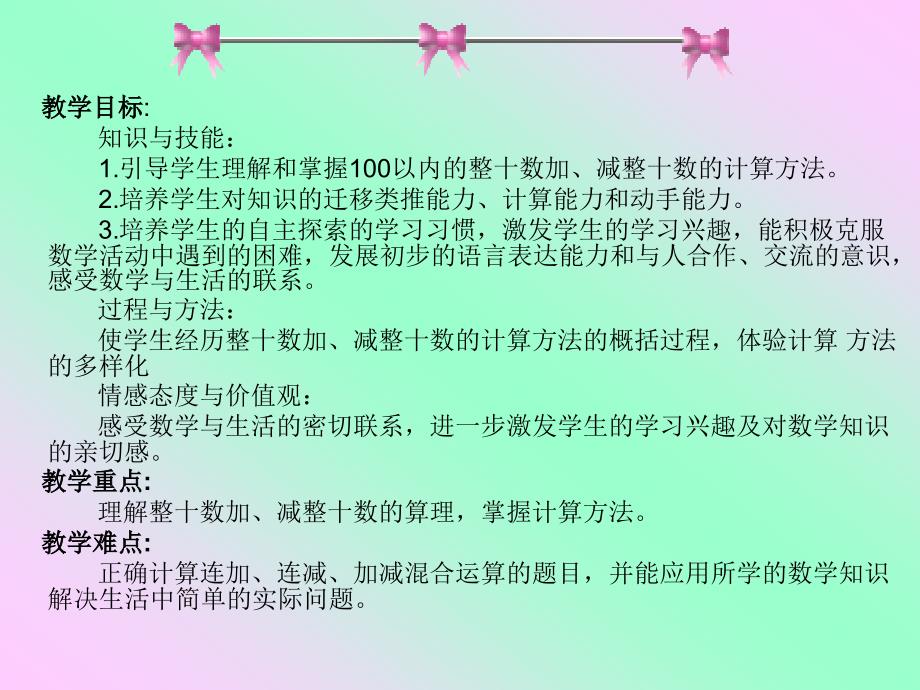 教学目标:

知识与技能：

1.引导学生理解和掌握100以内的整十数加、减整十数的计算方法。

2.培养学生对知识的迁移类推能力、计算能力和动手能力。

3.培养学生的自主探索的学习习惯，激发学生的学习兴趣，能积极克服数学活动中遇到的困难，发展初步的语言表达能力和与人合作、交流的意识，感受数学与生活的联系。

过程与方法：

使学生经历整十数加、减整十数的计算方法的概括过程，体验计算 方法的多样化

情感态度与价值观：

感受数学与生活的密切联系，进一步激发学生的学习兴趣及对数学知识的亲切感。

教学重点:

理解整十数加、减整十数的算理，掌握计算方法。

教学难点:

正确计算连加、连减、加减混合运算的题目，并能应用所学的数学知识解决生活中简单的实际问题。